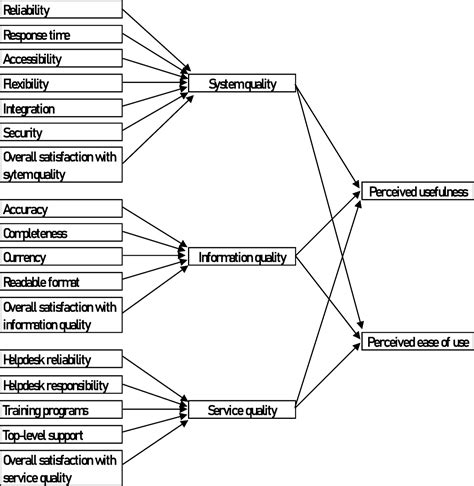 Reliability

Response time

Accessibility

Flexibility

Integration

Security

Overall satisfaction with sytem quality

System quality

Accuracy

Completeness

Currency

Readable format

Overall satisfaction with information quality

Information quality

Helpdesk reliability

Helpdesk responsibility

Training programs

Top-level support

Overall satisfaction with service quality

Service quality

Perceived usefulness

Perceived ease of use